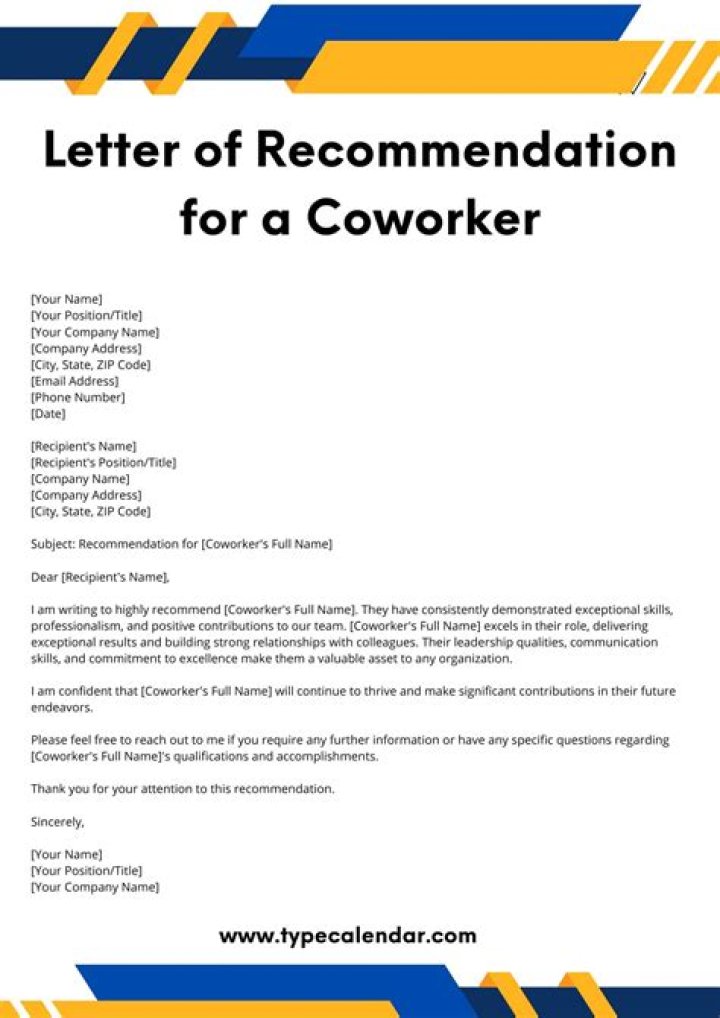 Letter of Recommendation for a Coworker

[Your Name]
[Your Position/Title]
[Your Company Name]
[Company Address]
[City, State, ZIP Code]
[Email Address]
[Phone Number]
[Date]

[Recipient's Name]
[Recipient's Position/Title]
[Company Name]
[Company Address]
[City, State, ZIP Code]

Subject: Recommendation for [Coworker's Full Name]

Dear [Recipient's Name],

I am writing to highly recommend [Coworker's Full Name]. They have consistently demonstrated exceptional skills, professionalism, and positive contributions to our team. [Coworker's Full Name] excels in their role, delivering exceptional results and building strong relationships with colleagues. Their leadership qualities, communication skills, and commitment to excellence make them a valuable asset to any organization.

I am confident that [Coworker's Full Name] will continue to thrive and make significant contributions in their future endeavors.

Please feel free to reach out to me if you require any further information or have any specific questions regarding [Coworker's Full Name]'s qualifications and accomplishments.

Thank you for your attention to this recommendation.

Sincerely,

[Your Name]
[Your Position/Title]
[Your Company Name]

www.typecalendar.com